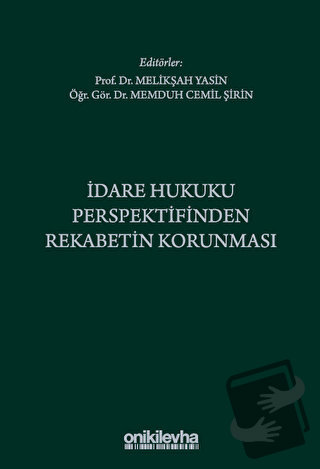 Editörler:
Prof. Dr. MELİKŞAH YASİN
Öğr. Gör. Dr. MEMDUH CEMİL ŞİRİN

İDARE HUKUKU PERSPEKTİFİNDEN REKABETİN KORUNMASI

onikilevha